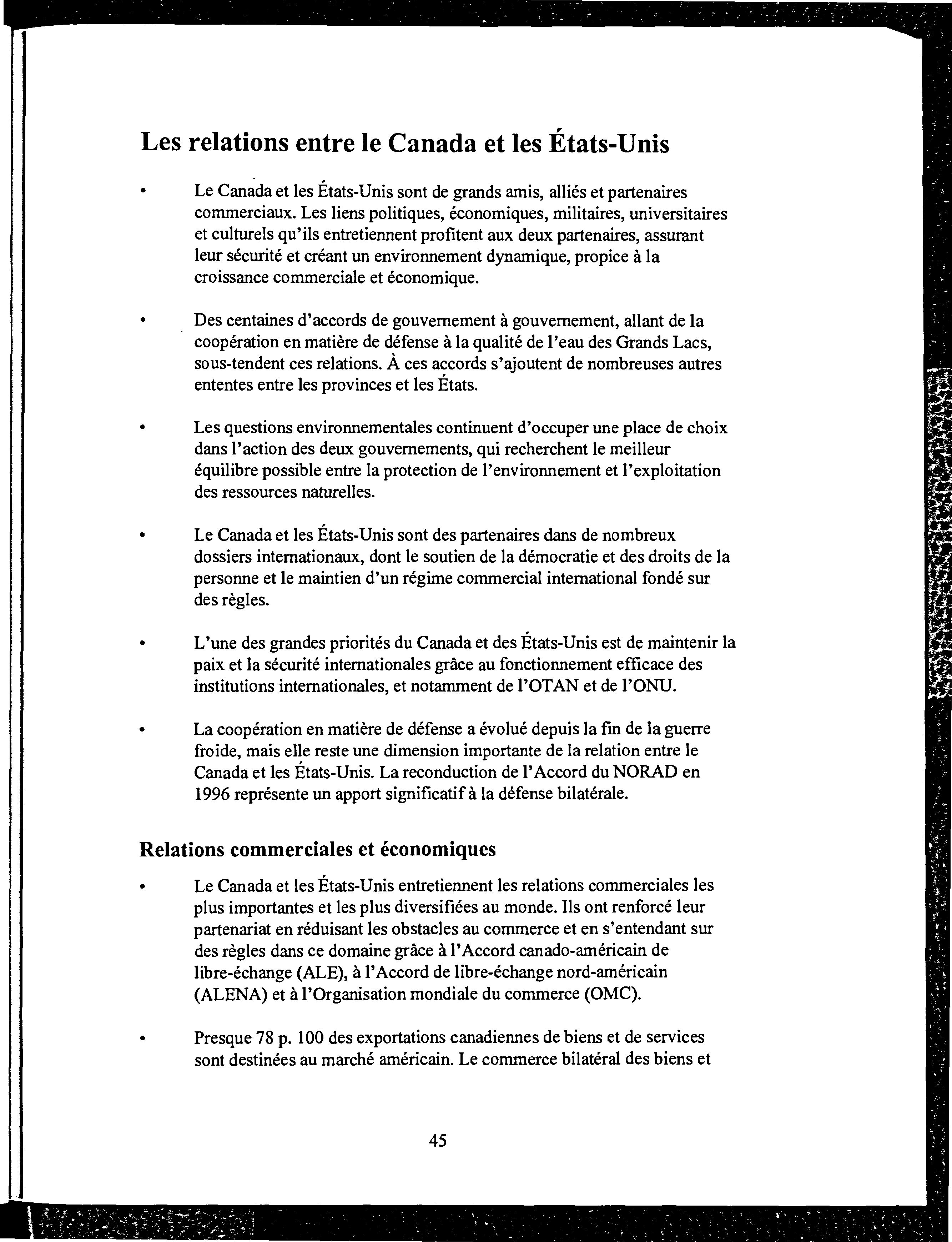 Les relations entre le Canada et les États-Unis

• Le Canada et les États-Unis sont de grands amis, alliés et partenaires commerciaux. Les liens politiques, économiques, militaires, universitaires et culturels qu'ils entretiennent profitent aux deux partenaires, assurant leur sécurité et créant un environnement dynamique, propice à la croissance commerciale et économique.

• Des centaines d'accords de gouvernement à gouvernement, allant de la coopération en matière de défense à la qualité de l'eau des Grands Lacs, sous-tendent ces relations. À ces accords s'ajoutent de nombreuses autres ententes entre les provinces et les États.

• Les questions environnementales continuent d'occuper une place de choix dans l'action des deux gouvernements, qui recherchent le meilleur équilibre possible entre la protection de l'environnement et l'exploitation des ressources naturelles.

• Le Canada et les États-Unis sont des partenaires dans de nombreux dossiers internationaux, dont le soutien de la démocratie et des droits de la personne et le maintien d'un régime commercial international fondé sur des règles.

• L'une des grandes priorités du Canada et des États-Unis est de maintenir la paix et la sécurité internationales grâce au fonctionnement efficace des institutions internationales, et notamment de l'OTAN et de l'ONU.

• La coopération en matière de défense a évolué depuis la fin de la guerre froide, mais elle reste une dimension importante de la relation entre le Canada et les États-Unis. La reconduction de l'Accord du NORAD en 1996 représente un apport significatif à la défense bilatérale.

Relations commerciales et économiques

• Le Canada et les États-Unis entretiennent les relations commerciales les plus importantes et les plus diversifiées au monde. Ils ont renforcé leur partenariat en réduisant les obstacles au commerce et en s'entendant sur des règles dans ce domaine grâce à l'Accord canado-américain de libre-échange (ALE), à l'Accord de libre-échange nord-américain (ALENA) et à l'Organisation mondiale du commerce (OMC).

• Presque 78 p. 100 des exportations canadiennes de biens et de services sont destinées au marché américain. Le commerce bilatéral des biens et

45